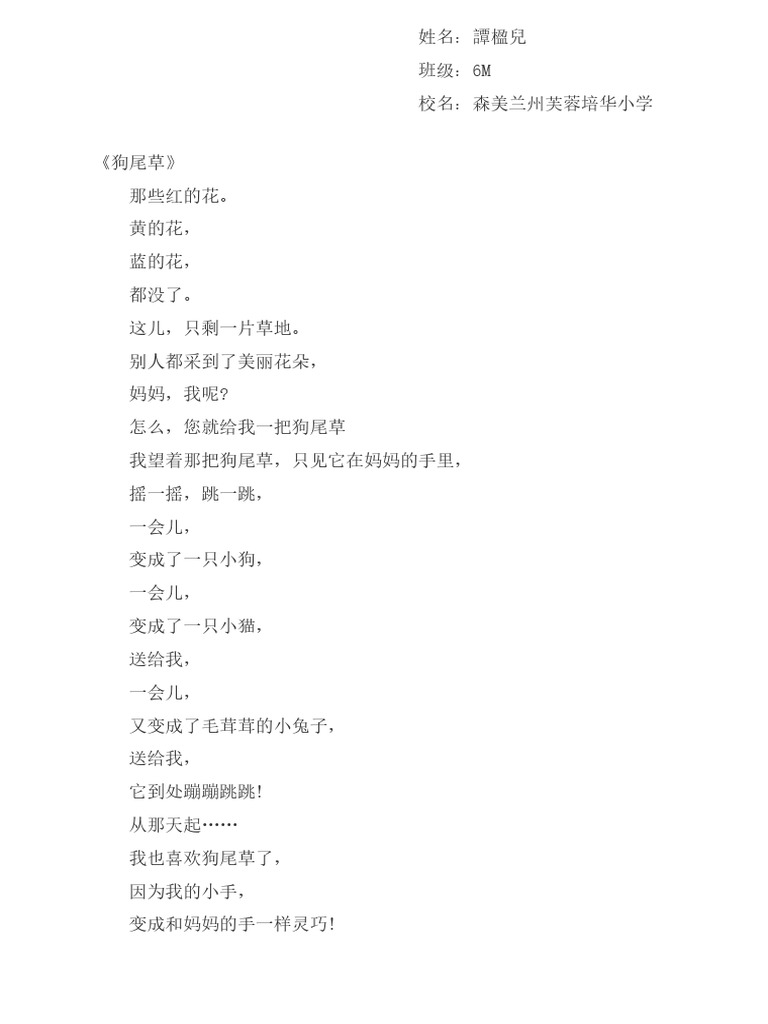 姓名：譚楹兒

班级：6M

校名：森美兰州芙蓉培华小学

《狗尾草》

那些红的花。

黄的花，

蓝的花，

都没了。

这儿，只剩一片草地。

别人都采到了美丽花朵，

妈妈，我呢?

怎么，您就给我一把狗尾草

我望着那把狗尾草，只见它在妈妈的手里，

摇一摇，跳一跳，

一会儿，

变成了一只小狗，

一会儿，

变成了一只小猫，

送给我，

一会儿，

又变成了毛茸茸的小兔子，

送给我，

它到处蹦蹦跳跳!

从那天起……

我也喜欢狗尾草了，

因为我的小手，

变成和妈妈的手一样灵巧!